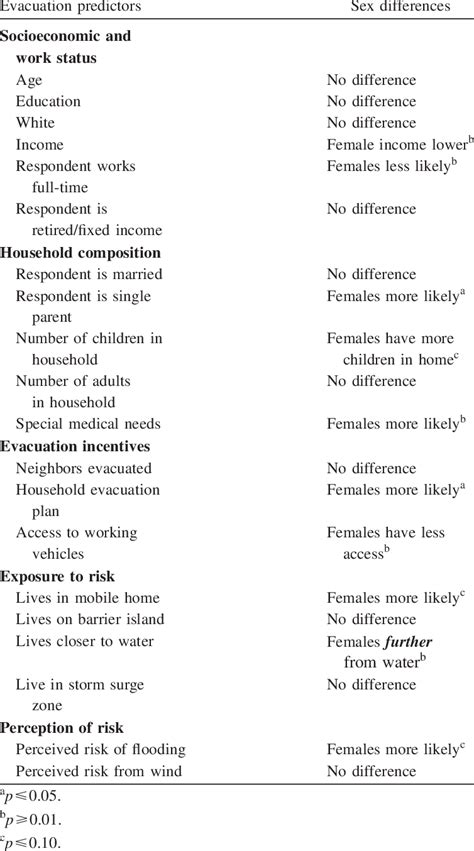 | Evacuation predictors | Sex differences |
|---|---|
| **Socioeconomic and work status** | |
| Age | No difference |
| Education | No difference |
| White | No difference |
| Income | Female income lower$^b$ |
| Respondent works full-time | Females less likely$^b$ |
| Respondent is retired/fixed income | No difference |
| **Household composition** | |
| Respondent is married | No difference |
| Respondent is single parent | Females more likely$^a$ |
| Number of children in household | Females have more children in home$^c$ |
| Number of adults in household | No difference |
| Special medical needs | Females more likely$^b$ |
| **Evacuation incentives** | |
| Neighbors evacuated | No difference |
| Household evacuation plan | Females more likely$^a$ |
| Access to working vehicles | Females have less access$^b$ |
| **Exposure to risk** | |
| Lives in mobile home | Females more likely$^c$ |
| Lives on barrier island | No difference |
| Lives closer to water | Females ***further*** from water$^b$ |
| Live in storm surge zone | No difference |
| **Perception of risk** | |
| Perceived risk of flooding | Females more likely$^c$ |
| Perceived risk from wind | No difference |

$^a p \leq 0.05$.
$^b p \geq 0.01$.
$^c p \leq 0.10$.